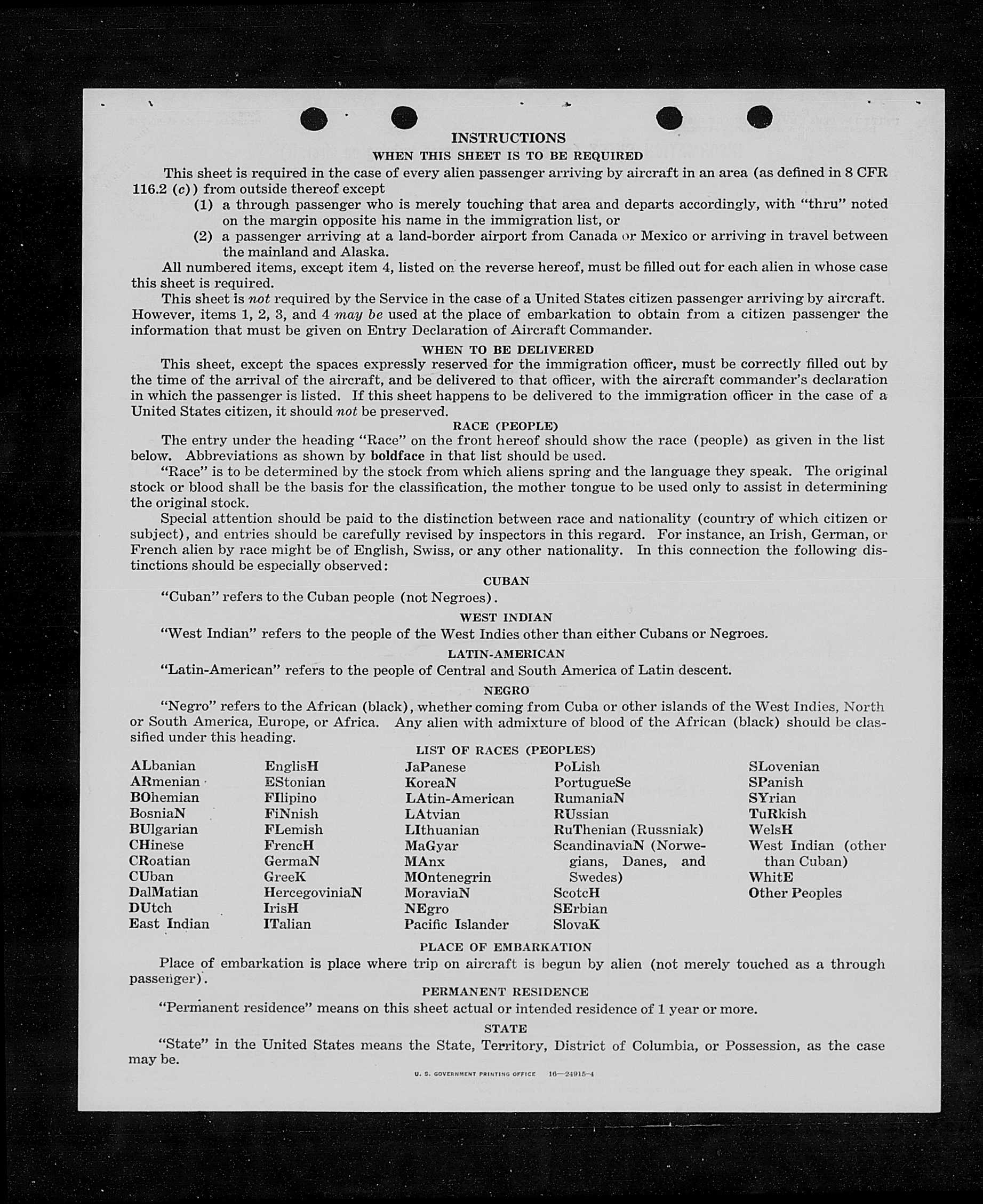 INSTRUCTIONS

WHEN THIS SHEET IS TO BE REQUIRED

This sheet is required in the case of every alien passenger arriving by aircraft in an area (as defined in 8 CFR 116.2 (c)) from outside thereof except

(1) a through passenger who is merely touching that area and departs accordingly, with "thru" noted on the margin opposite his name in the immigration list, or

(2) a passenger arriving at a land-border airport from Canada or Mexico or arriving in travel between the mainland and Alaska.

All numbered items, except item 4, listed on the reverse hereof, must be filled out for each alien in whose case this sheet is required.

This sheet is not required by the Service in the case of a United States citizen passenger arriving by aircraft. However, items 1, 2, 3, and 4 may be used at the place of embarkation to obtain from a citizen passenger the information that must be given on Entry Declaration of Aircraft Commander.

WHEN TO BE DELIVERED

This sheet, except the spaces expressly reserved for the immigration officer, must be correctly filled out by the time of the arrival of the aircraft, and be delivered to that officer, with the aircraft commander's declaration in which the passenger is listed. If this sheet happens to be delivered to the immigration officer in the case of a United States citizen, it should not be preserved.

RACE (PEOPLE)

The entry under the heading "Race" on the front hereof should show the race (people) as given in the list below. Abbreviations as shown by boldface in that list should be used.

"Race" is to be determined by the stock from which aliens spring and the language they speak. The original stock or blood shall be the basis for the classification, the mother tongue to be used only to assist in determining the original stock.

Special attention should be paid to the distinction between race and nationality (country of which citizen or subject), and entries should be carefully revised by inspectors in this regard. For instance, an Irish, German, or French alien by race might be of English, Swiss, or any other nationality. In this connection the following distinctions should be especially observed:

CUBAN

"Cuban" refers to the Cuban people (not Negroes).

WEST INDIAN

"West Indian" refers to the people of the West Indies other than either Cubans or Negroes.

LATIN-AMERICAN

"Latin-American" refers to the people of Central and South America of Latin descent.

NEGRO

"Negro" refers to the African (black), whether coming from Cuba or other islands of the West Indies, North or South America, Europe, or Africa. Any alien with admixture of blood of the African (black) should be classified under this heading.

LIST OF RACES (PEOPLES)

ALbanian
ARmenian
BOhemian
BosniaN
BUlgarian
CHinese
CRoatian
CUban
DalMatian
DUtch
East Indian

EnglisH
EStonian
FIlipino
FiNnish
FLemish
FrencH
GermaN
GreeK
HercegoviniaN
IrisH
ITalian

JaPanese
KoreaN
LAtin-American
LAtvian
LIthuanian
MaGyar
MAnx
MOntenegrin
MoraviaN
NEgro
Pacific Islander

PoLish
PortugueSe
RumaniaN
RUssian
RuThenian (Russniak)
ScandinaviaN (Norwegians, Danes, and Swedes)
ScotcH
SErbian
SlovaK

SLovenian
SPanish
SYrian
TuRkish
WelsH
West Indian (other than Cuban)
WhitE
Other Peoples

PLACE OF EMBARKATION

Place of embarkation is place where trip on aircraft is begun by alien (not merely touched as a through passenger).

PERMANENT RESIDENCE

"Permanent residence" means on this sheet actual or intended residence of 1 year or more.

STATE

"State" in the United States means the State, Territory, District of Columbia, or Possession, as the case may be.

U. S. GOVERNMENT PRINTING OFFICE 16—24915-4